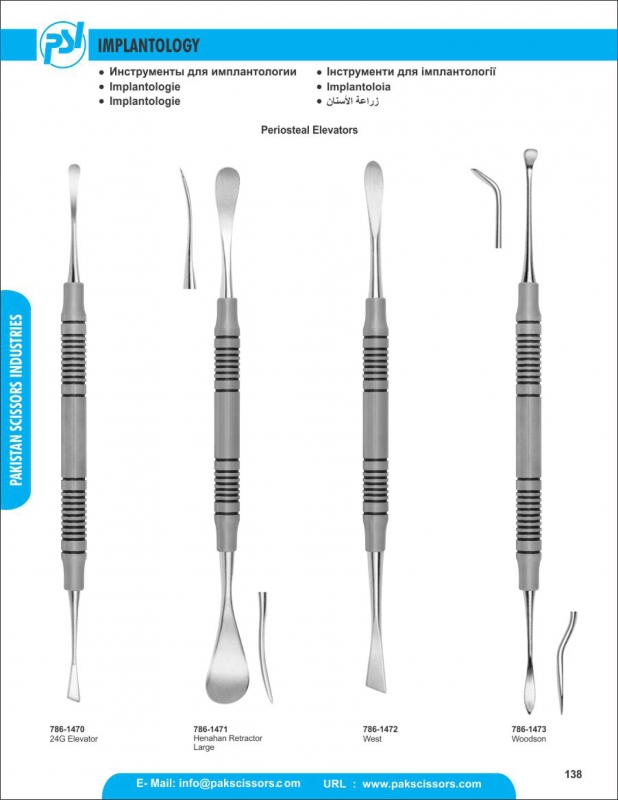 PSI

IMPLANTOLOGY

• Инструменты для имплантологии
• Implantologie
• Implantologie

• Інструменти для імплантології
• Implantoloia
• زراعة الأسنان

Periosteal Elevators

PAKISTAN SCISSORS INDUSTRIES

786-1470
24G Elevator

786-1471
Henahan Retractor Large

786-1472
West

786-1473
Woodson

138

E- Mail: info@pakscissors.com URL : www.pakscissors.com